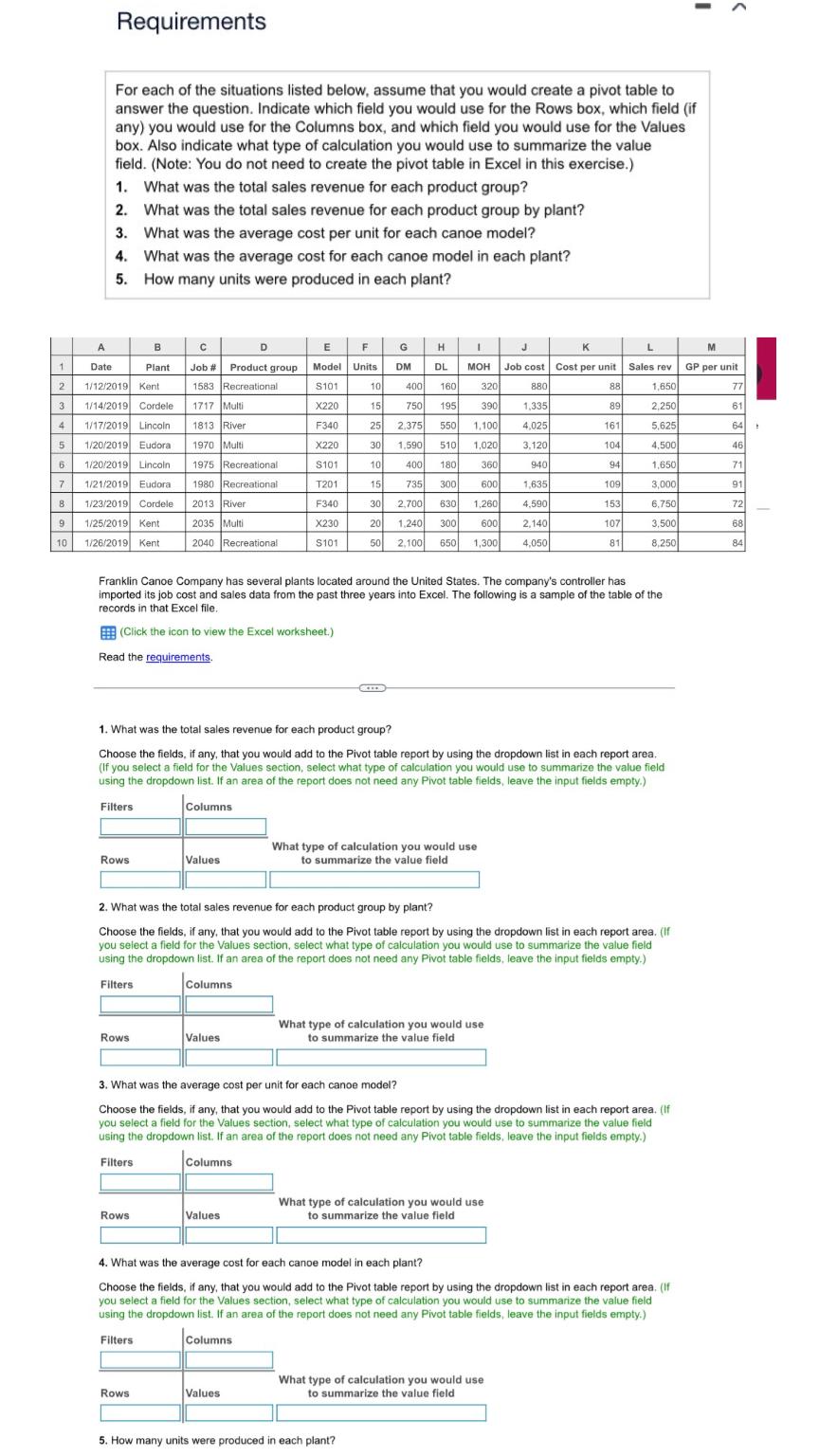 Requirements

For each of the situations listed below, assume that you would create a pivot table to answer the question. Indicate which field you would use for the Rows box, which field (if any) you would use for the Columns box, and which field you would use for the Values box. Also indicate what type of calculation you would use to summarize the value field. (Note: You do not need to create the pivot table in Excel in this exercise.)

1. What was the total sales revenue for each product group?
2. What was the total sales revenue for each product group by plant?
3. What was the average cost per unit for each canoe model?
4. What was the average cost for each canoe model in each plant?
5. How many units were produced in each plant?

| | A | B | C | D | E | F | G | H | I | J | K | L | M |
|---|---|---|---|---|---|---|---|---|---|---|---|---|---|
| 1 | Date | Plant | Job # | Product group | Model | Units | DM | DL | MOH | Job cost | Cost per unit | Sales rev | GP per unit |
| 2 | 1/12/2019 | Kent | 1583 | Recreational | S101 | 10 | 400 | 160 | 320 | 880 | 88 | 1,650 | 77 |
| 3 | 1/14/2019 | Cordele | 1717 | Multi | X220 | 15 | 750 | 195 | 390 | 1,335 | 89 | 2,250 | 61 |
| 4 | 1/17/2019 | Lincoln | 1813 | River | F340 | 25 | 2,375 | 550 | 1,100 | 4,025 | 161 | 5,625 | 64 |
| 5 | 1/20/2019 | Eudora | 1970 | Multi | X220 | 30 | 1,590 | 510 | 1,020 | 3,120 | 104 | 4,500 | 46 |
| 6 | 1/20/2019 | Lincoln | 1975 | Recreational | S101 | 10 | 400 | 180 | 360 | 940 | 94 | 1,650 | 71 |
| 7 | 1/21/2019 | Eudora | 1980 | Recreational | T201 | 15 | 735 | 300 | 600 | 1,635 | 109 | 3,000 | 91 |
| 8 | 1/23/2019 | Cordele | 2013 | River | F340 | 30 | 2,700 | 630 | 1,260 | 4,590 | 153 | 6,750 | 72 |
| 9 | 1/25/2019 | Kent | 2035 | Multi | X230 | 20 | 1,240 | 300 | 600 | 2,140 | 107 | 3,500 | 68 |
| 10 | 1/26/2019 | Kent | 2040 | Recreational | S101 | 50 | 2,100 | 650 | 1,300 | 4,050 | 81 | 8,250 | 84 |

Franklin Canoe Company has several plants located around the United States. The company's controller has imported its job cost and sales data from the past three years into Excel. The following is a sample of the table of the records in that Excel file.

(Click the icon to view the Excel worksheet.)

Read the requirements.

1. What was the total sales revenue for each product group?

Choose the fields, if any, that you would add to the Pivot table report by using the dropdown list in each report area. (If you select a field for the Values section, select what type of calculation you would use to summarize the value field using the dropdown list. If an area of the report does not need any Pivot table fields, leave the input fields empty.)

Filters Columns

Rows Values What type of calculation you would use to summarize the value field

2. What was the total sales revenue for each product group by plant?

Choose the fields, if any, that you would add to the Pivot table report by using the dropdown list in each report area. (If you select a field for the Values section, select what type of calculation you would use to summarize the value field using the dropdown list. If an area of the report does not need any Pivot table fields, leave the input fields empty.)

Filters Columns

Rows Values What type of calculation you would use to summarize the value field

3. What was the average cost per unit for each canoe model?

Choose the fields, if any, that you would add to the Pivot table report by using the dropdown list in each report area. (If you select a field for the Values section, select what type of calculation you would use to summarize the value field using the dropdown list. If an area of the report does not need any Pivot table fields, leave the input fields empty.)

Filters Columns

Rows Values What type of calculation you would use to summarize the value field

4. What was the average cost for each canoe model in each plant?

Choose the fields, if any, that you would add to the Pivot table report by using the dropdown list in each report area. (If you select a field for the Values section, select what type of calculation you would use to summarize the value field using the dropdown list. If an area of the report does not need any Pivot table fields, leave the input fields empty.)

Filters Columns

Rows Values What type of calculation you would use to summarize the value field

5. How many units were produced in each plant?